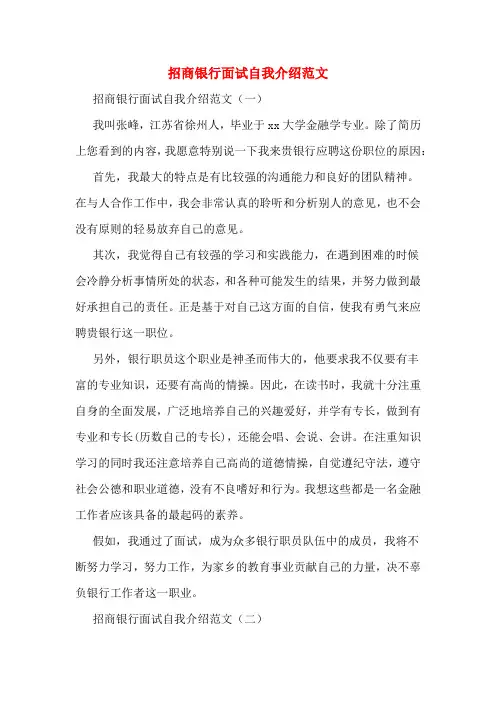 招商银行面试自我介绍范文

招商银行面试自我介绍范文（一）

我叫张峰，江苏省徐州人，毕业于xx大学金融学专业。除了简历上您看到的内容，我愿意特别说一下我来贵银行应聘这份职位的原因：

首先，我最大的特点是有比较强的沟通能力和良好的团队精神。在与人合作工作中，我会非常认真的聆听和分析别人的意见，也不会没有原则的轻易放弃自己的意见。

其次，我觉得自己有较强的学习和实践能力，在遇到困难的时候会冷静分析事情所处的状态，和各种可能发生的结果，并努力做到最好承担自己的责任。正是基于对自己这方面的自信，使我有勇气来应聘贵银行这一职位。

另外，银行职员这个职业是神圣而伟大的，他要求我不仅要有丰富的专业知识，还要有高尚的情操。因此，在读书时，我就十分注重自身的全面发展，广泛地培养自己的兴趣爱好，并学有专长，做到有专业和专长(历数自己的专长)，还能会唱、会说、会讲。在注重知识学习的同时我还注意培养自己高尚的道德情操，自觉遵纪守法，遵守社会公德和职业道德，没有不良嗜好和行为。我想这些都是一名金融工作者应该具备的最起码的素养。

假如，我通过了面试，成为众多银行职员队伍中的成员，我将不断努力学习，努力工作，为家乡的教育事业贡献自己的力量，决不辜负银行工作者这一职业。

招商银行面试自我介绍范文（二）